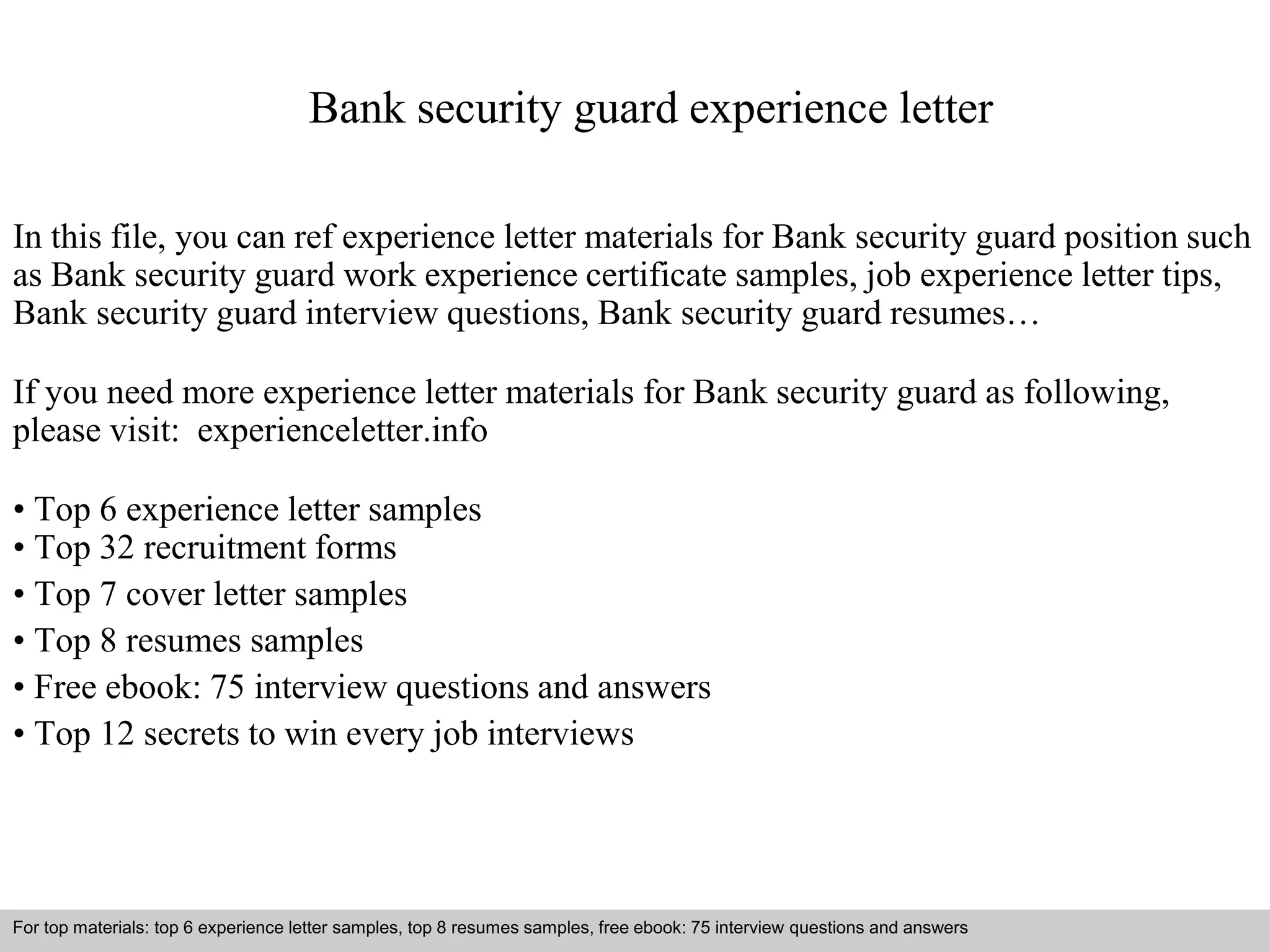 Bank security guard experience letter

In this file, you can ref experience letter materials for Bank security guard position such as Bank security guard work experience certificate samples, job experience letter tips, Bank security guard interview questions, Bank security guard resumes…

If you need more experience letter materials for Bank security guard as following, please visit: experienceletter.info

• Top 6 experience letter samples
• Top 32 recruitment forms
• Top 7 cover letter samples
• Top 8 resumes samples
• Free ebook: 75 interview questions and answers
• Top 12 secrets to win every job interviews

For top materials: top 6 experience letter samples, top 8 resumes samples, free ebook: 75 interview questions and answers